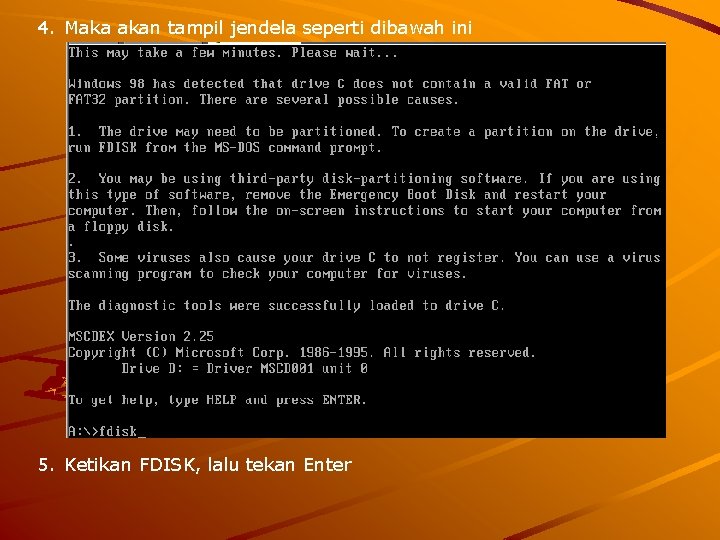 4. Maka akan tampil jendela seperti dibawah ini

This may take a few minutes. Please wait...

Windows 98 has detected that drive C does not contain a valid FAT or FAT32 partition. There are several possible causes.

1. The drive may need to be partitioned. To create a partition on the drive, run FDISK from the MS-DOS command prompt.

2. You may be using third-party disk-partitioning software. If you are using this type of software, remove the Emergency Boot Disk and restart your computer. Then, follow the on-screen instructions to start your computer from a floppy disk.
.
3. Some viruses also cause your drive C to not register. You can use a virus scanning program to check your computer for viruses.

The diagnostic tools were successfully loaded to drive C.

MSCDEX Version 2.25
Copyright (C) Microsoft Corp. 1986-1995. All rights reserved.
Drive D: = Driver MSCD001 unit 0

To get help, type HELP and press ENTER.

A:\>fdisk_

5. Ketikan FDISK, lalu tekan Enter